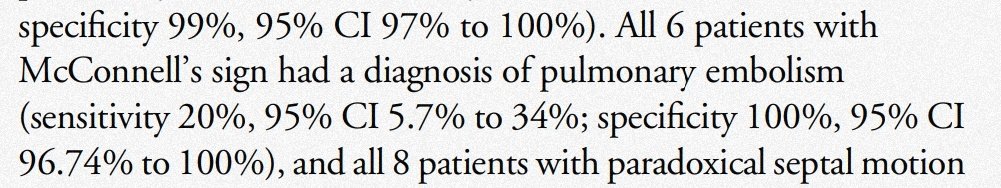 specificity 99%, 95% CI 97% to 100%). All 6 patients with McConnell's sign had a diagnosis of pulmonary embolism (sensitivity 20%, 95% CI 5.7% to 34%; specificity 100%, 95% CI 96.74% to 100%), and all 8 patients with paradoxical septal motion